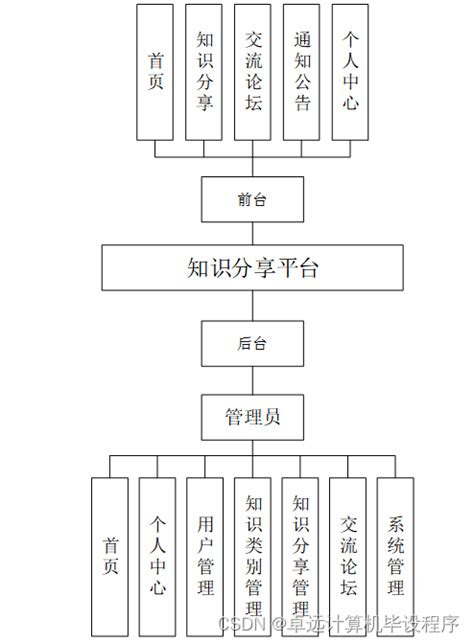 首页

知识分享

交流论坛

通知公告

个人中心

前台

知识分享平台

后台

管理员

首页

个人中心

用户管理

知识类别管理

知识分享管理

交流论坛

系统管理

CSDN @卓远计算机毕设程序